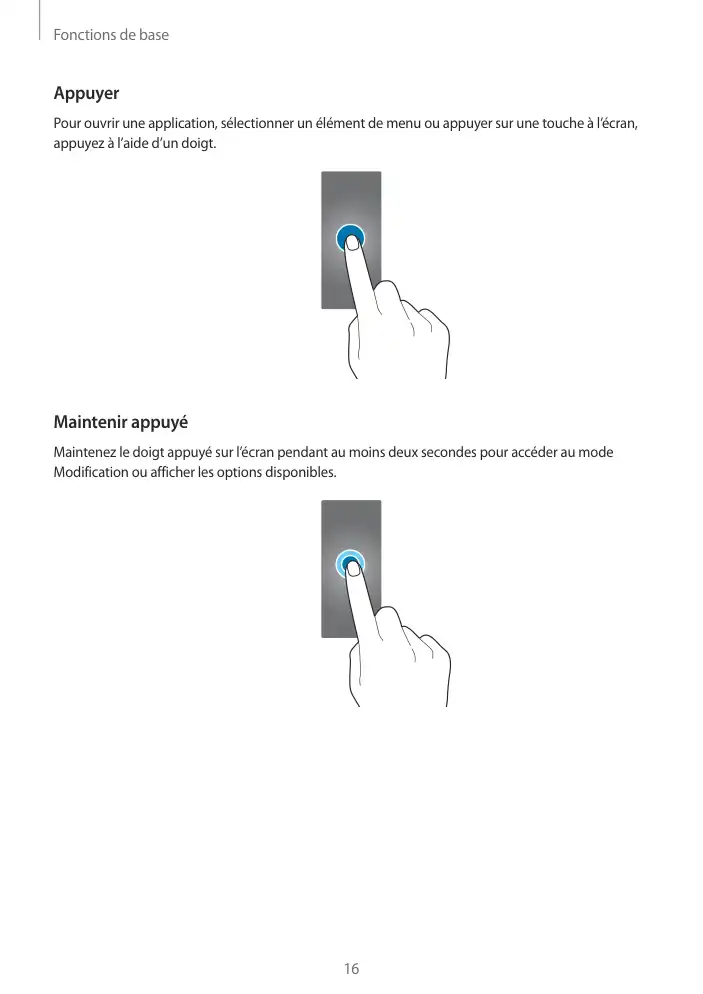 Fonctions de base

Appuyer

Pour ouvrir une application, sélectionner un élément de menu ou appuyer sur une touche à l'écran, appuyez à l'aide d'un doigt.

Maintenir appuyé

Maintenez le doigt appuyé sur l'écran pendant au moins deux secondes pour accéder au mode Modification ou afficher les options disponibles.

16